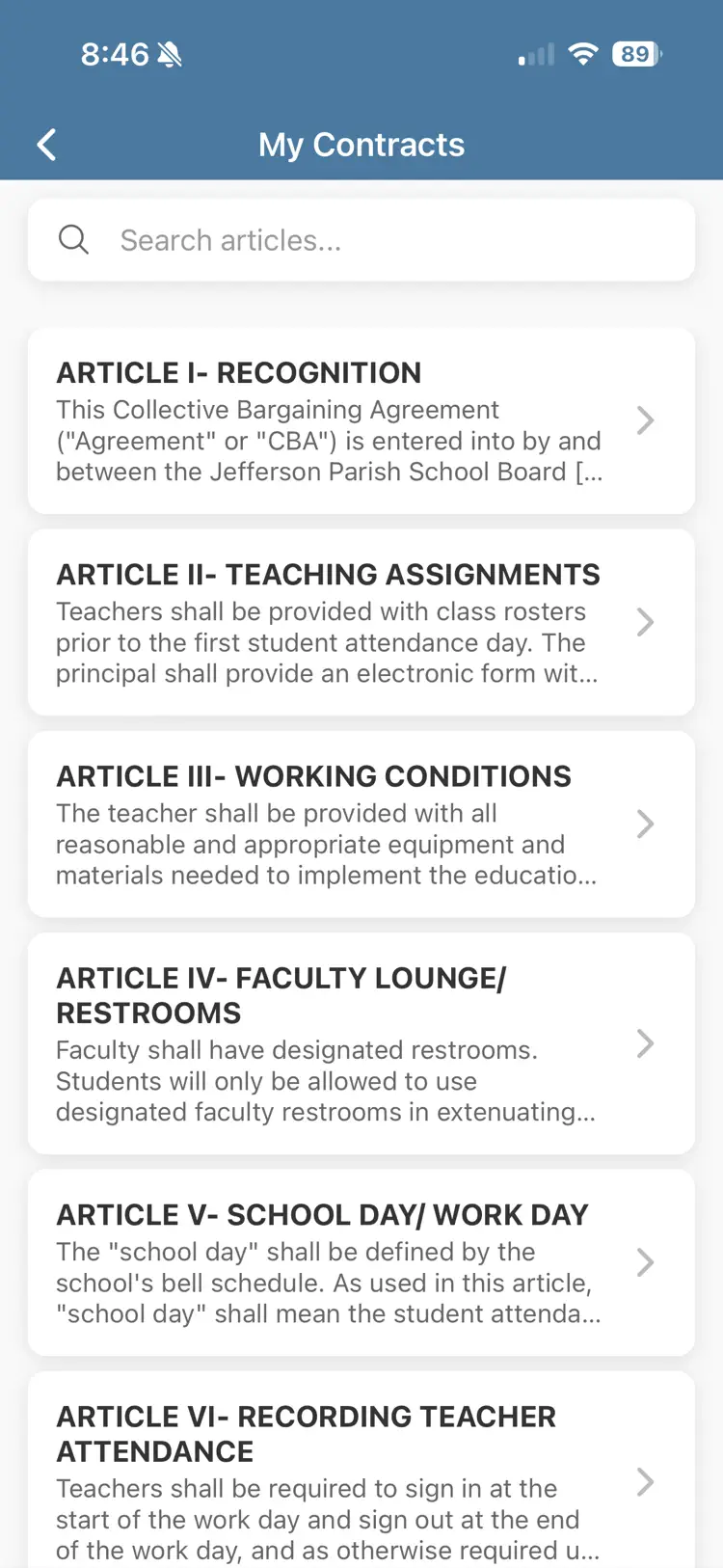 8:46

89

My Contracts

Search articles...

ARTICLE I- RECOGNITION
This Collective Bargaining Agreement ("Agreement" or "CBA") is entered into by and between the Jefferson Parish School Board [...

ARTICLE II- TEACHING ASSIGNMENTS
Teachers shall be provided with class rosters prior to the first student attendance day. The principal shall provide an electronic form wit...

ARTICLE III- WORKING CONDITIONS
The teacher shall be provided with all reasonable and appropriate equipment and materials needed to implement the educatio...

ARTICLE IV- FACULTY LOUNGE/ RESTROOMS
Faculty shall have designated restrooms. Students will only be allowed to use designated faculty restrooms in extenuating...

ARTICLE V- SCHOOL DAY/ WORK DAY
The "school day" shall be defined by the school's bell schedule. As used in this article, "school day" shall mean the student attenda...

ARTICLE VI- RECORDING TEACHER ATTENDANCE
Teachers shall be required to sign in at the start of the work day and sign out at the end of the work day, and as otherwise required u...